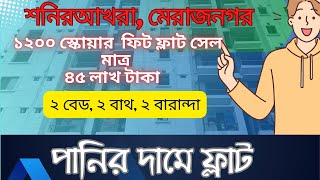 শনিরআখরা, মেরাজনগর

১২০০ স্কোয়ার ফিট ফ্লাট সেল মাত্র ৪৫ লাখ টাকা

২ বেড, ২ বাথ, ২ বারান্দা

পানির দামে ফ্লাট